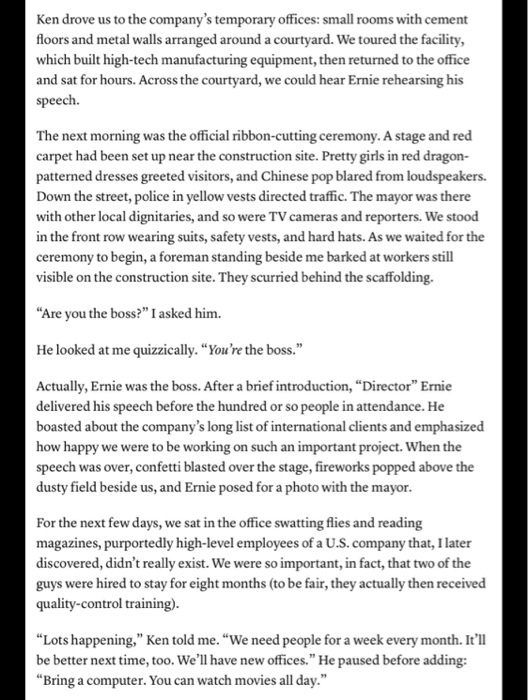 Ken drove us to the company's temporary offices: small rooms with cement floors and metal walls arranged around a courtyard. We toured the facility, which built high-tech manufacturing equipment, then returned to the office and sat for hours. Across the courtyard, we could hear Ernie rehearsing his speech.

The next morning was the official ribbon-cutting ceremony. A stage and red carpet had been set up near the construction site. Pretty girls in red dragon-patterned dresses greeted visitors, and Chinese pop blared from loudspeakers. Down the street, police in yellow vests directed traffic. The mayor was there with other local dignitaries, and so were TV cameras and reporters. We stood in the front row wearing suits, safety vests, and hard hats. As we waited for the ceremony to begin, a foreman standing beside me barked at workers still visible on the construction site. They scurried behind the scaffolding.

"Are you the boss?" I asked him.

He looked at me quizzically. "You're the boss."

Actually, Ernie was the boss. After a brief introduction, "Director" Ernie delivered his speech before the hundred or so people in attendance. He boasted about the company's long list of international clients and emphasized how happy we were to be working on such an important project. When the speech was over, confetti blasted over the stage, fireworks popped above the dusty field beside us, and Ernie posed for a photo with the mayor.

For the next few days, we sat in the office swatting flies and reading magazines, purportedly high-level employees of a U.S. company that, I later discovered, didn't really exist. We were so important, in fact, that two of the guys were hired to stay for eight months (to be fair, they actually then received quality-control training).

"Lots happening," Ken told me. "We need people for a week every month. It'll be better next time, too. We'll have new offices." He paused before adding: "Bring a computer. You can watch movies all day."